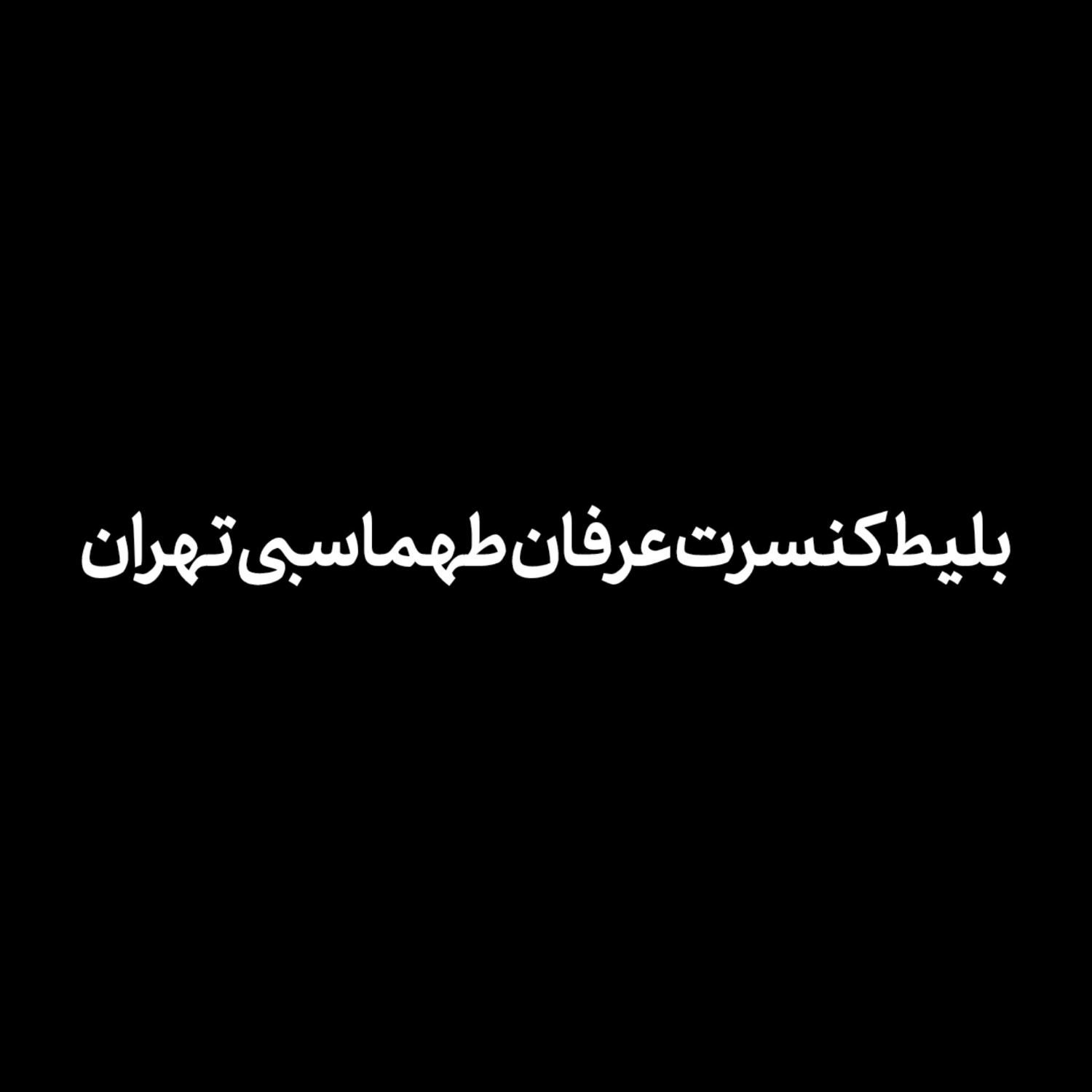 بلیط کنسرت عرفان طهماسبی تهران